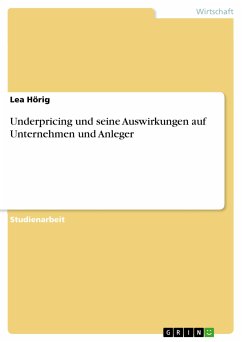 Wirtschaft

Lea Hörig

Underpricing und seine Auswirkungen auf Unternehmen und Anleger

Studienarbeit

GRIN